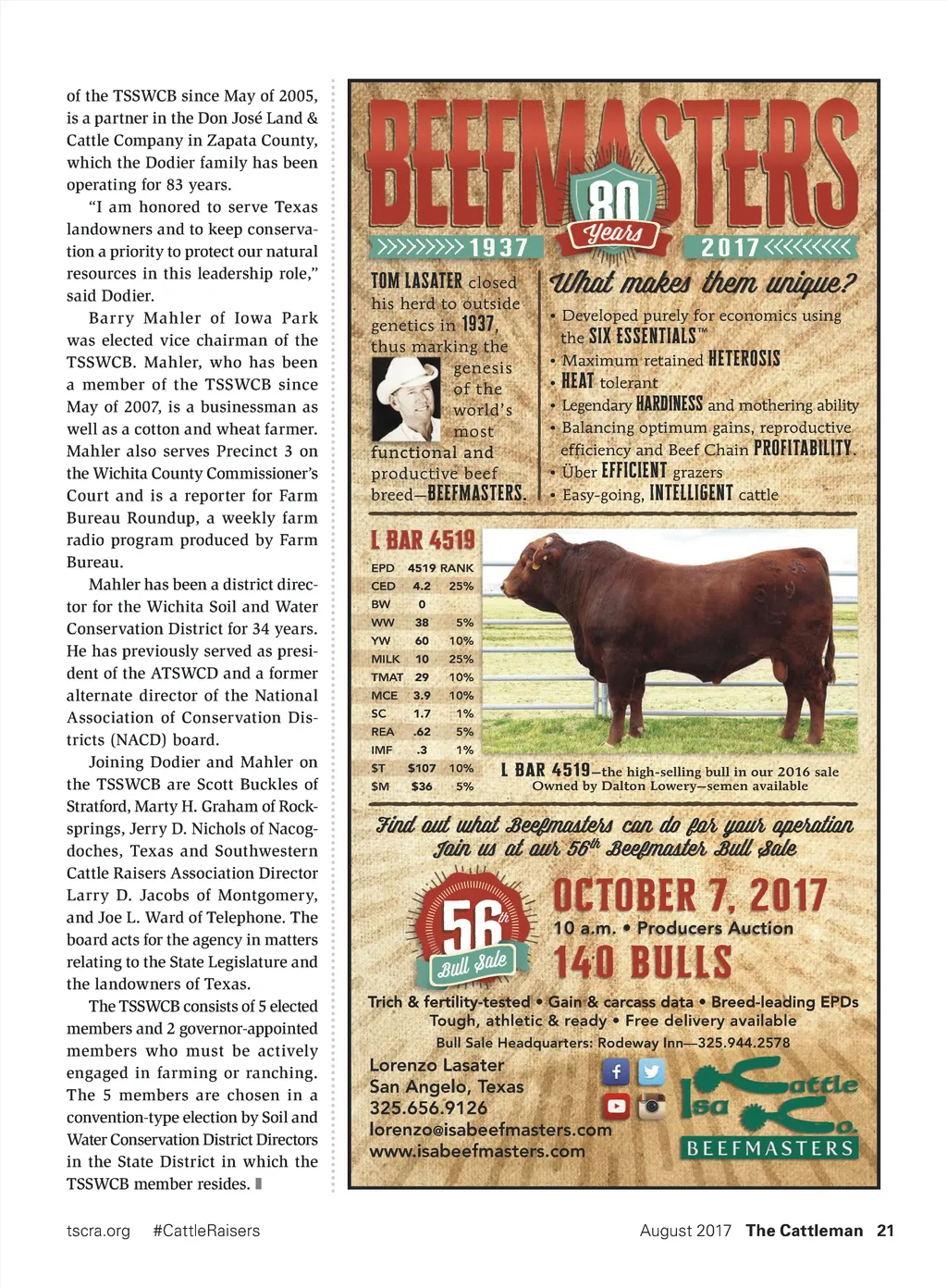 of the TSSWCB since May of 2005, is a partner in the Don José Land & Cattle Company in Zapata County, which the Dodier family has been operating for 83 years.

"I am honored to serve Texas landowners and to keep conservation a priority to protect our natural resources in this leadership role," said Dodier.

Barry Mahler of Iowa Park was elected vice chairman of the TSSWCB. Mahler, who has been a member of the TSSWCB since May of 2007, is a businessman as well as a cotton and wheat farmer. Mahler also serves Precinct 3 on the Wichita County Commissioner's Court and is a reporter for Farm Bureau Roundup, a weekly farm radio program produced by Farm Bureau.

Mahler has been a district director for the Wichita Soil and Water Conservation District for 34 years. He has previously served as president of the ATSWCD and a former alternate director of the National Association of Conservation Districts (NACD) board.

Joining Dodier and Mahler on the TSSWCB are Scott Buckles of Stratford, Marty H. Graham of Rocksprings, Jerry D. Nichols of Nacogdoches, Texas and Southwestern Cattle Raisers Association Director Larry D. Jacobs of Montgomery, and Joe L. Ward of Telephone. The board acts for the agency in matters relating to the State Legislature and the landowners of Texas.

The TSSWCB consists of 5 elected members and 2 governor-appointed members who must be actively engaged in farming or ranching. The 5 members are chosen in a convention-type election by Soil and Water Conservation District Directors in the State District in which the TSSWCB member resides.

BEEFMASTERS
80 Years
1937 2017

TOM LASATER closed his herd to outside genetics in 1937, thus marking the genesis of the world's most functional and productive beef breed—BEEFMASTERS.

What makes them unique?
• Developed purely for economics using the SIX ESSENTIALS™
• Maximum retained HETEROSIS
• HEAT tolerant
• Legendary HARDINESS and mothering ability
• Balancing optimum gains, reproductive efficiency and Beef Chain PROFITABILITY.
• Über EFFICIENT grazers
• Easy-going, INTELLIGENT cattle

L BAR 4519

| EPD | 4519 | RANK |
|---|---|---|
| CED | 4.2 | 25% |
| BW | 0 | |
| WW | 38 | 5% |
| YW | 60 | 10% |
| MILK | 10 | 25% |
| TMAT | 29 | 10% |
| MCE | 3.9 | 10% |
| SC | 1.7 | 1% |
| REA | .62 | 5% |
| IMF | .3 | 1% |
| $T | $107 | 10% |
| $M | $36 | 5% |

L BAR 4519—the high-selling bull in our 2016 sale
Owned by Dalton Lowery—semen available

Find out what Beefmasters can do for your operation
Join us at our 56th Beefmaster Bull Sale

56th Bull Sale
OCTOBER 7, 2017
10 a.m. • Producers Auction
140 BULLS

Trich & fertility-tested • Gain & carcass data • Breed-leading EPDs
Tough, athletic & ready • Free delivery available
Bull Sale Headquarters: Rodeway Inn—325.944.2578

Lorenzo Lasater
San Angelo, Texas
325.656.9126
lorenzo@isabeefmasters.com
www.isabeefmasters.com

Isa Cattle Co.
BEEFMASTERS

tscra.org #CattleRaisers
August 2017 The Cattleman 21